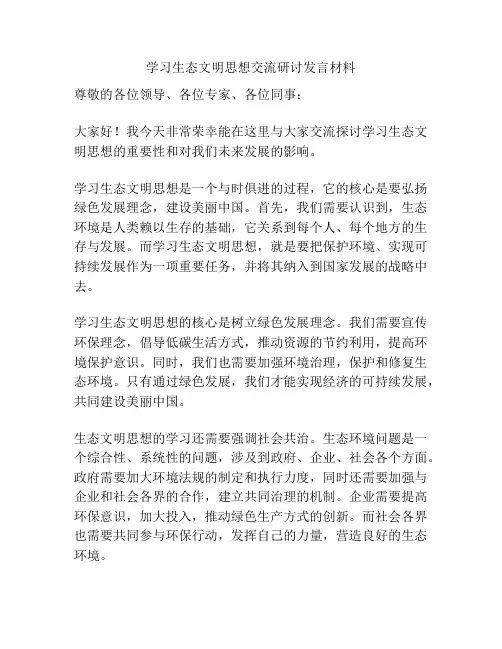 学习生态文明思想交流研讨发言材料

尊敬的各位领导、各位专家、各位同事：

大家好！我今天非常荣幸能在这里与大家交流探讨学习生态文明思想的重要性和对我们未来发展的影响。

学习生态文明思想是一个与时俱进的过程，它的核心是要弘扬绿色发展理念，建设美丽中国。首先，我们需要认识到，生态环境是人类赖以生存的基础，它关系到每个人、每个地方的生存与发展。而学习生态文明思想，就是要把保护环境、实现可持续发展作为一项重要任务，并将其纳入到国家发展的战略中去。

学习生态文明思想的核心是树立绿色发展理念。我们需要宣传环保理念，倡导低碳生活方式，推动资源的节约利用，提高环境保护意识。同时，我们也需要加强环境治理，保护和修复生态环境。只有通过绿色发展，我们才能实现经济的可持续发展，共同建设美丽中国。

生态文明思想的学习还需要强调社会共治。生态环境问题是一个综合性、系统性的问题，涉及到政府、企业、社会各个方面。政府需要加大环境法规的制定和执行力度，同时还需要加强与企业和社会各界的合作，建立共同治理的机制。企业需要提高环保意识，加大投入，推动绿色生产方式的创新。而社会各界也需要共同参与环保行动，发挥自己的力量，营造良好的生态环境。